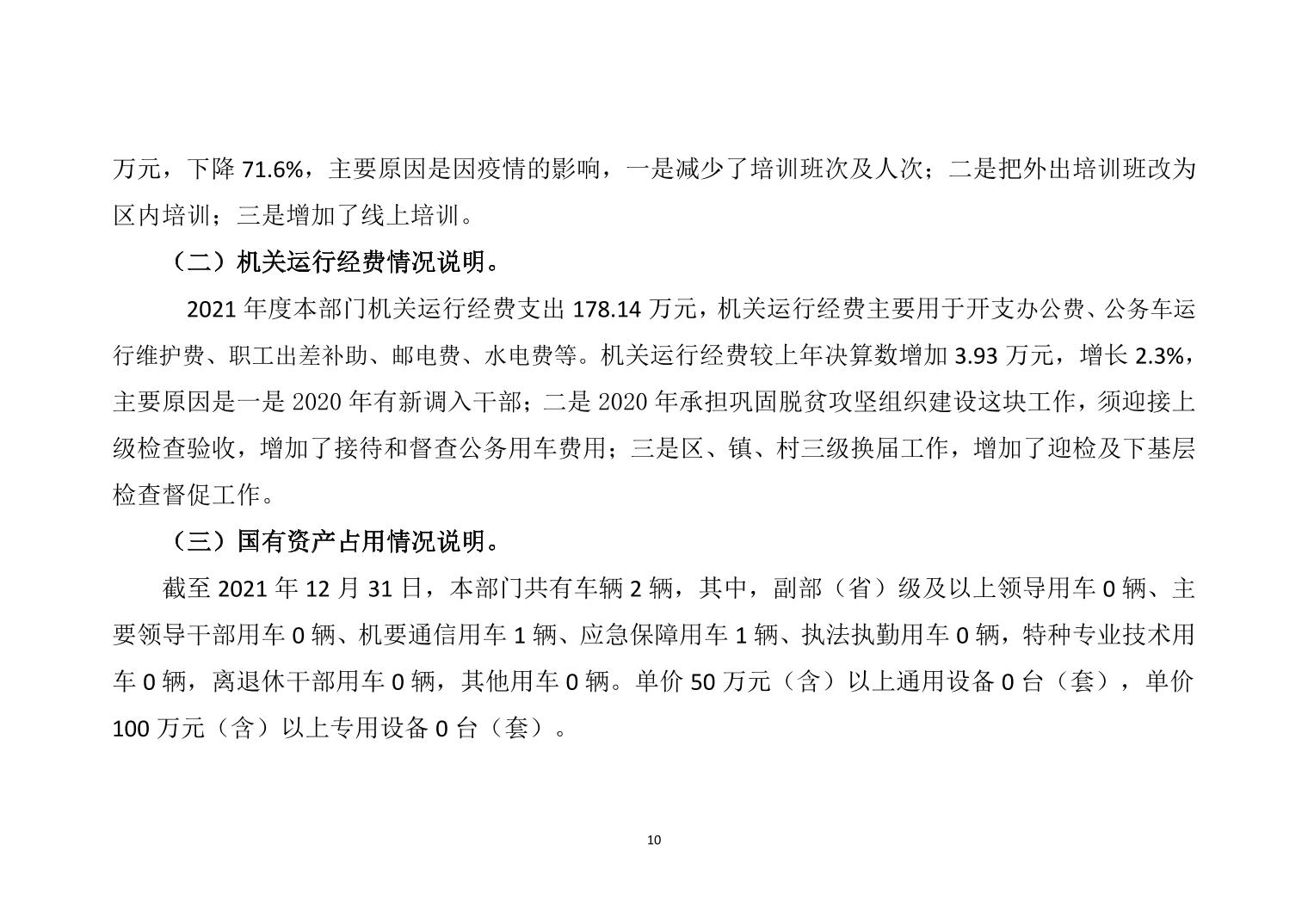 万元，下降 71.6%，主要原因是因疫情的影响，一是减少了培训班次及人次；二是把外出培训班改为区内培训；三是增加了线上培训。

（二）机关运行经费情况说明。

2021 年度本部门机关运行经费支出 178.14 万元，机关运行经费主要用于开支办公费、公务车运行维护费、职工出差补助、邮电费、水电费等。机关运行经费较上年决算数增加 3.93 万元，增长 2.3%，主要原因是一是 2020 年有新调入干部；二是 2020 年承担巩固脱贫攻坚组织建设这块工作，须迎接上级检查验收，增加了接待和督查公务用车费用；三是区、镇、村三级换届工作，增加了迎检及下基层检查督促工作。

（三）国有资产占用情况说明。

截至 2021 年 12 月 31 日，本部门共有车辆 2 辆，其中，副部（省）级及以上领导用车 0 辆、主要领导干部用车 0 辆、机要通信用车 1 辆、应急保障用车 1 辆、执法执勤用车 0 辆，特种专业技术用车 0 辆，离退休干部用车 0 辆，其他用车 0 辆。单价 50 万元（含）以上通用设备 0 台（套），单价 100 万元（含）以上专用设备 0 台（套）。

10